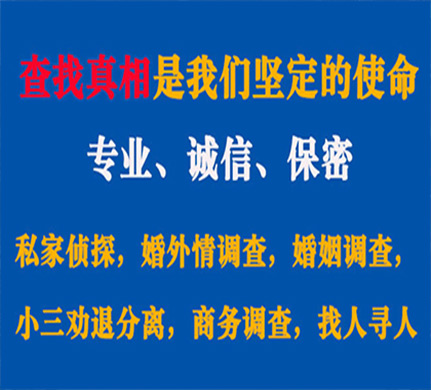 查找真相是我们坚定的使命

专业、诚信、保密

私家侦探，婚外情调查，婚姻调查，

小三劝退分离，商务调查，找人寻人